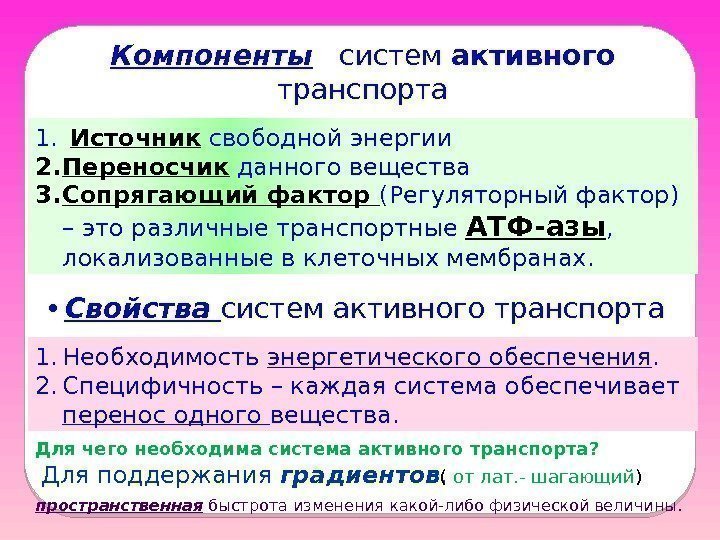 Компоненты систем активного транспорта

1. Источник свободной энергии
2.Переносчик данного вещества
3.Сопрягающий фактор (Регуляторный фактор) – это различные транспортные АТФ-азы, локализованные в клеточных мембранах.

• Свойства систем активного транспорта

1. Необходимость энергетического обеспечения.
2. Специфичность – каждая система обеспечивает перенос одного вещества.

Для чего необходима система активного транспорта?

Для поддержания градиентов( от лат.- шагающий)

пространственная быстрота изменения какой-либо физической величины.